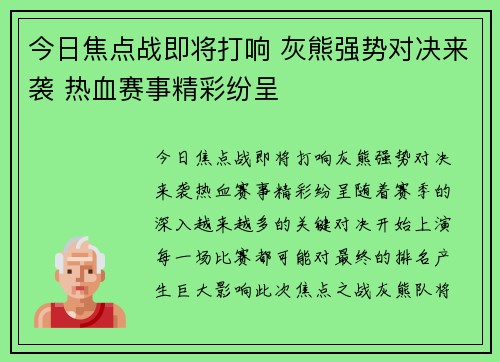 今日焦点战即将打响 灰熊强势对决来袭 热血赛事精彩纷呈

今日焦点战即将打响灰熊强势对决来袭热血赛事精彩纷呈随着赛季的深入越来越多的关键对决开始上演每一场比赛都可能对最终的排名产生巨大影响此次焦点之战灰熊队将